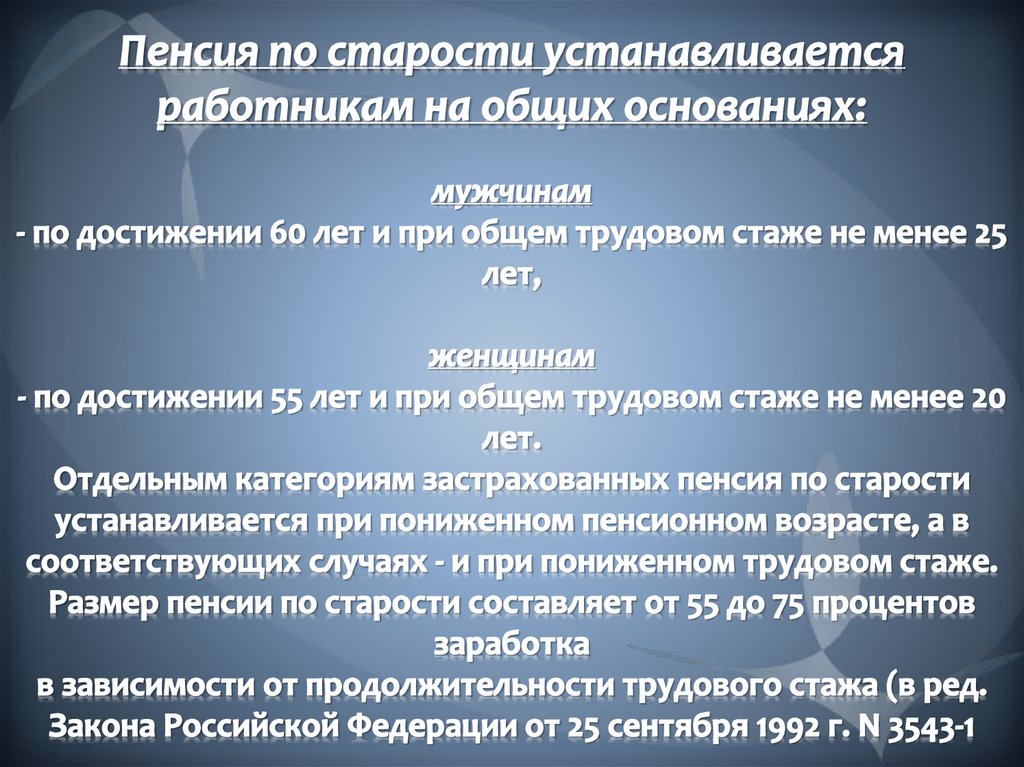 Пенсия по старости устанавливается работникам на общих основаниях:

мужчинам
- по достижении 60 лет и при общем трудовом стаже не менее 25 лет,

женщинам
- по достижении 55 лет и при общем трудовом стаже не менее 20 лет.

Отдельным категориям застрахованных пенсия по старости устанавливается при пониженном пенсионном возрасте, а в соответствующих случаях - и при пониженном трудовом стаже. Размер пенсии по старости составляет от 55 до 75 процентов заработка в зависимости от продолжительности трудового стажа (в ред. Закона Российской Федерации от 25 сентября 1992 г. N 3543-1